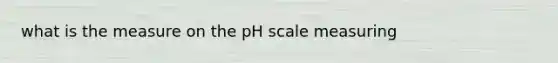 what is the measure on the pH scale measuring